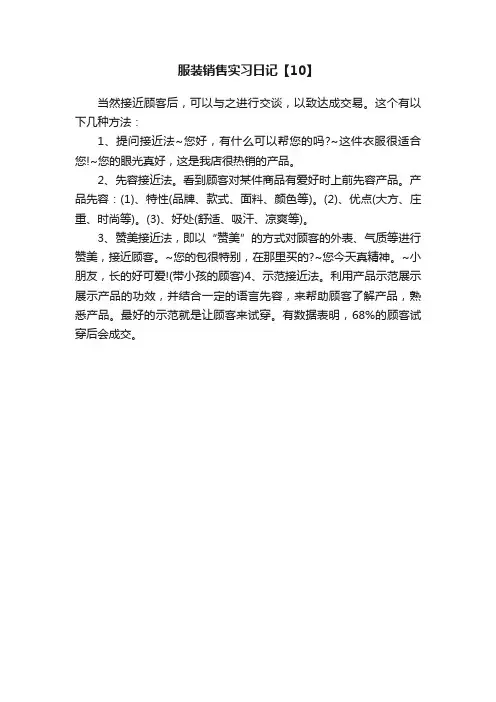 服装销售实习日记【10】

当然接近顾客后，可以与之进行交谈，以致达成交易。这个有以下几种方法：

1、提问接近法~您好，有什么可以帮您的吗?~这件衣服很适合您!~您的眼光真好，这是我店很热销的产品。

2、先容接近法。看到顾客对某件商品有爱好时上前先容产品。产品先容：(1)、特性(品牌、款式、面料、颜色等)。(2)、优点(大方、庄重、时尚等)。(3)、好处(舒适、吸汗、凉爽等)。

3、赞美接近法，即以“赞美”的方式对顾客的外表、气质等进行赞美，接近顾客。~您的包很特别，在那里买的?~您今天真精神。~小朋友，长的好可爱!(带小孩的顾客)4、示范接近法。利用产品示范展示展示产品的功效，并结合一定的语言先容，来帮助顾客了解产品，熟悉产品。最好的示范就是让顾客来试穿。有数据表明，68%的顾客试穿后会成交。